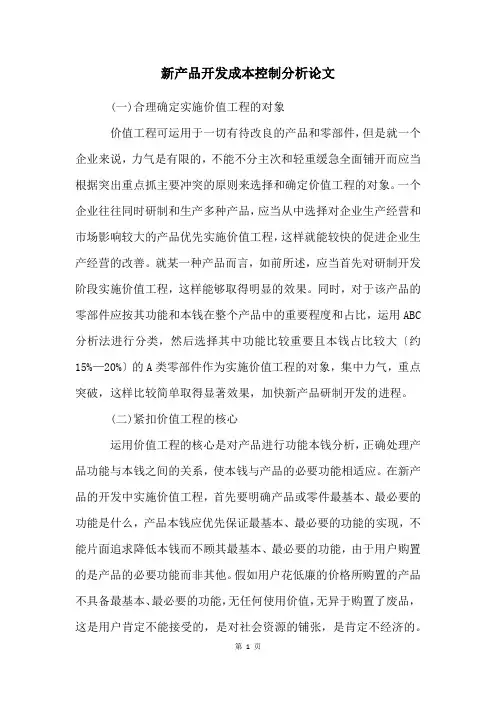 新产品开发成本控制分析论文

(一)合理确定实施价值工程的对象

价值工程可运用于一切有待改良的产品和零部件，但是就一个企业来说，力气是有限的，不能不分主次和轻重缓急全面铺开而应当根据突出重点抓主要冲突的原则来选择和确定价值工程的对象。一个企业往往同时研制和生产多种产品，应当从中选择对企业生产经营和市场影响较大的产品优先实施价值工程，这样就能较快的促进企业生产经营的改善。就某一种产品而言，如前所述，应当首先对研制开发阶段实施价值工程，这样能够取得明显的效果。同时，对于该产品的零部件应按其功能和本钱在整个产品中的重要程度和占比，运用ABC分析法进行分类，然后选择其中功能比较重要且本钱占比较大〔约15%—20%〕的A类零部件作为实施价值工程的对象，集中力气，重点突破，这样比较简单取得显著效果，加快新产品研制开发的进程。

(二)紧扣价值工程的核心

运用价值工程的核心是对产品进行功能本钱分析，正确处理产品功能与本钱之间的关系，使本钱与产品的必要功能相适应。在新产品的开发中实施价值工程，首先要明确产品或零件最基本、最必要的功能是什么，产品本钱应优先保证最基本、最必要的功能的实现，不能片面追求降低本钱而不顾其最基本、最必要的功能，由于用户购置的是产品的必要功能而非其他。假如用户花低廉的价格所购置的产品不具备最基本、最必要的功能，无任何使用价值，无异于购置了废品，这是用户肯定不能接受的，是对社会资源的铺张，是肯定不经济的。

第 1 页